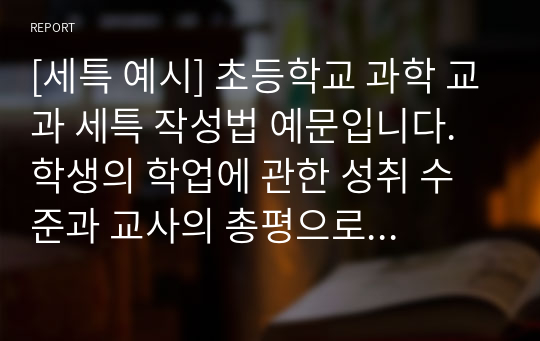 REPORT

[세특 예시] 초등학교 과학 교과 세특 작성법 예문입니다. 학생의 학업에 관한 성취 수준과 교사의 총평으로...